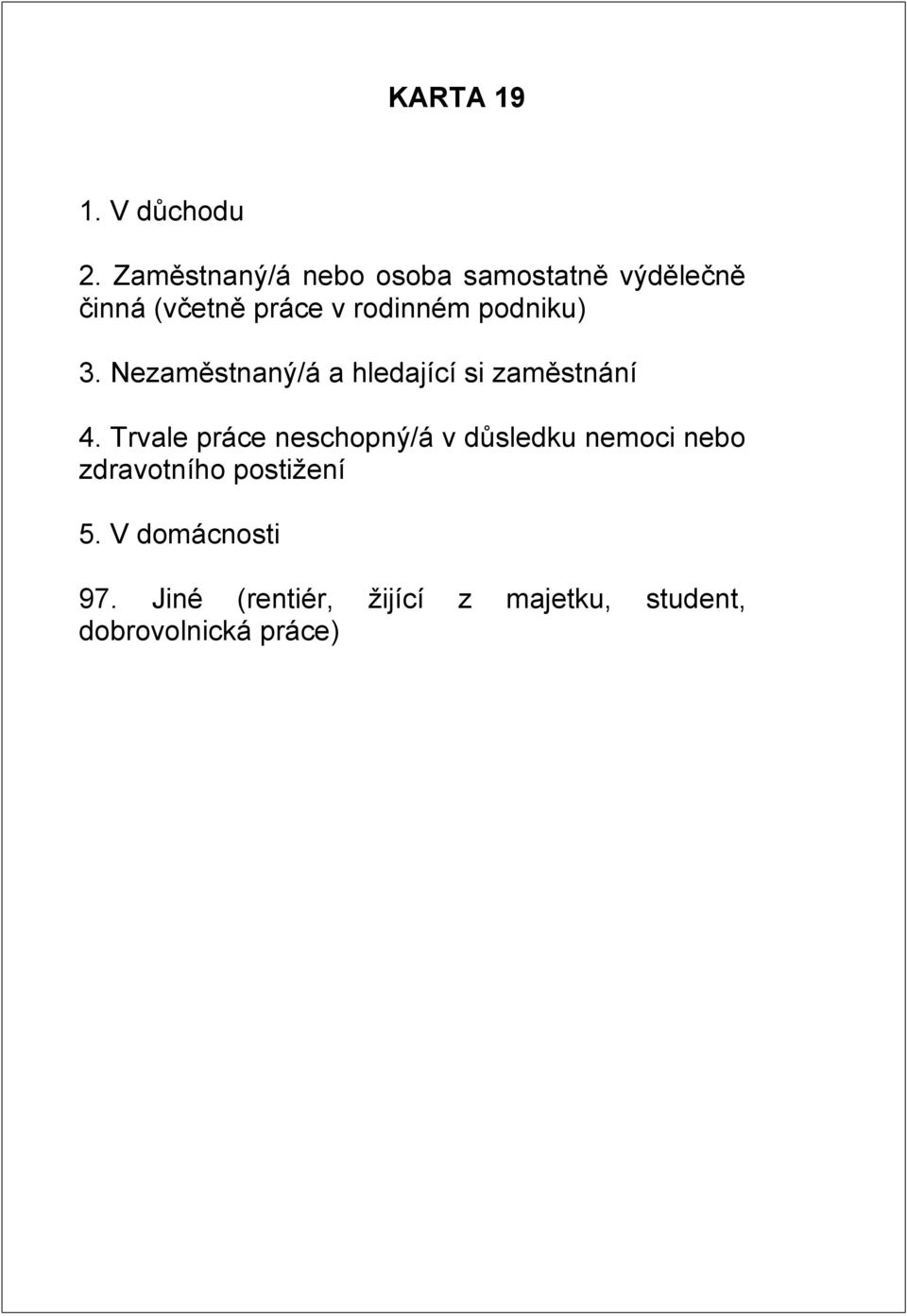 KARTA 19

1. V důchodu

2. Zaměstnaný/á nebo osoba samostatně výdělečně činná (včetně práce v rodinném podniku)

3. Nezaměstnaný/á a hledající si zaměstnání

4. Trvale práce neschopný/á v důsledku nemoci nebo zdravotního postižení

5. V domácnosti

97. Jiné (rentiér, žijící z majetku, student, dobrovolnická práce)